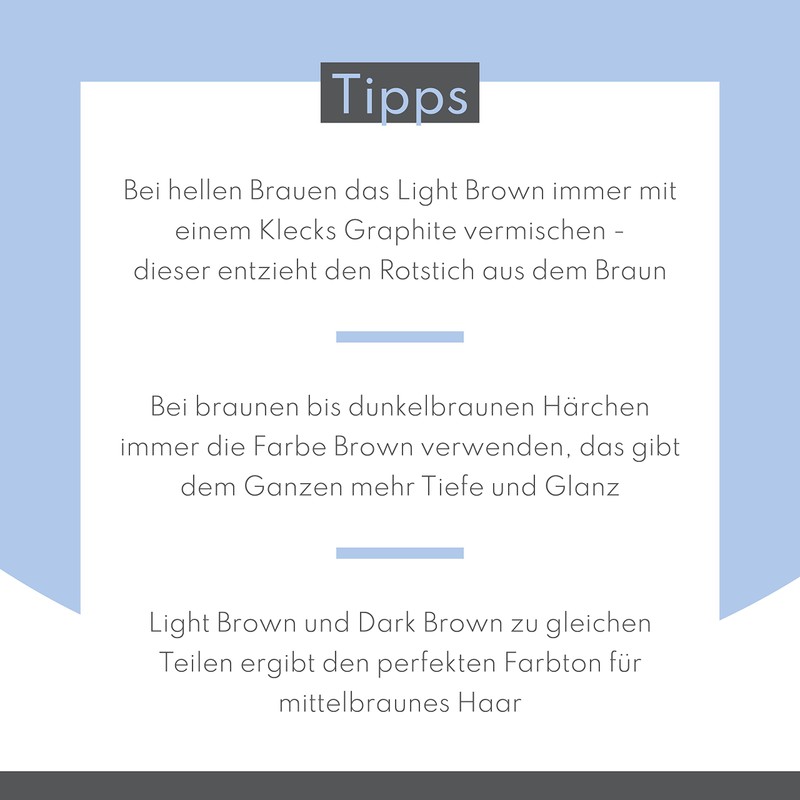 Tipps

Bei hellen Brauen das Light Brown immer mit einem Klecks Graphite vermischen - dieser entzieht den Rotstich aus dem Braun

Bei braunen bis dunkelbraunen Härchen immer die Farbe Brown verwenden, das gibt dem Ganzen mehr Tiefe und Glanz

Light Brown und Dark Brown zu gleichen Teilen ergibt den perfekten Farbton für mittelbraunes Haar